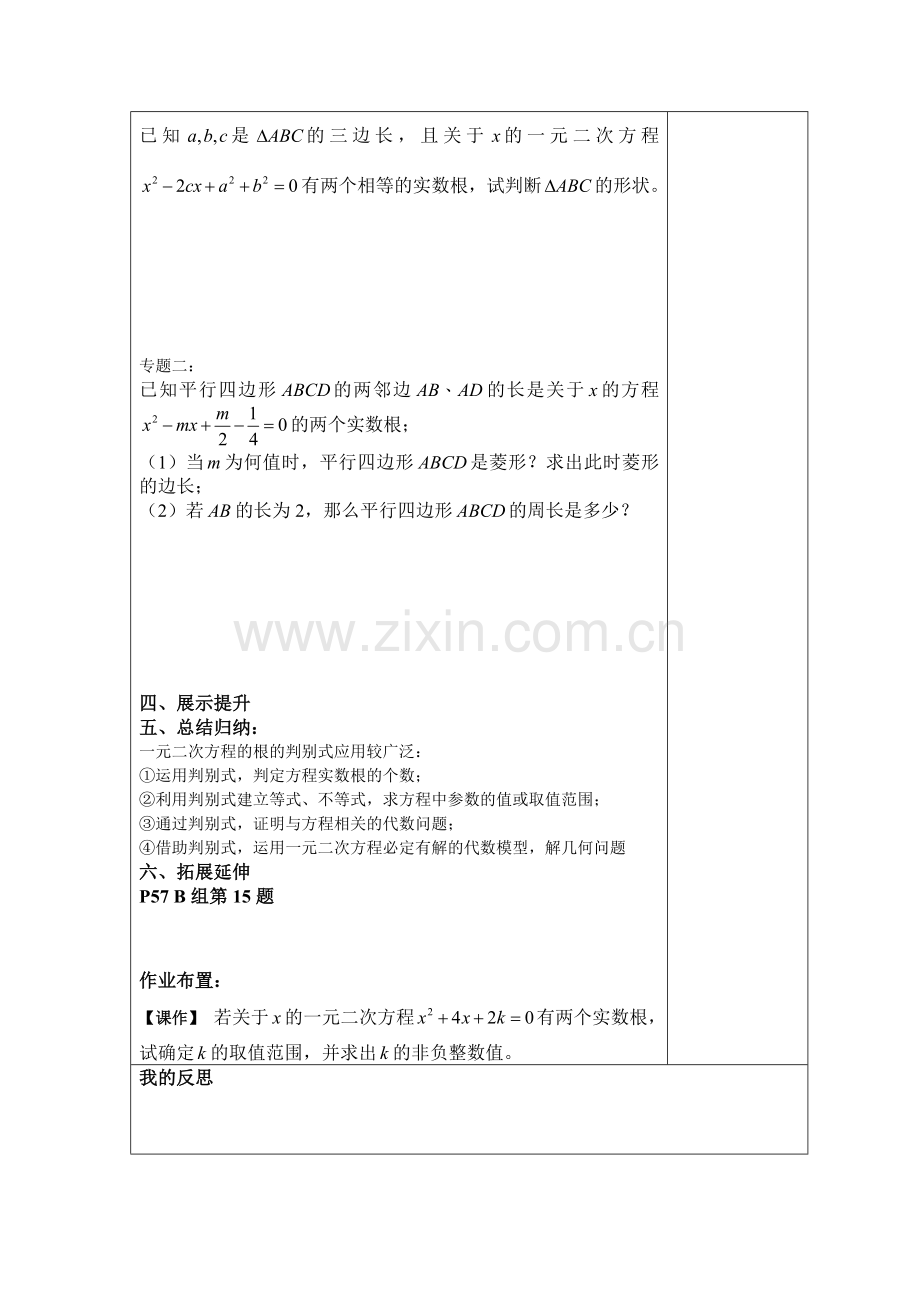 已知$a,b,c$是$\Delta ABC$的三边长，且关于$x$的一元二次方程$x^2-2cx+a^2+b^2=0$有两个相等的实数根，试判断$\Delta ABC$的形状。

专题二：

已知平行四边形$ABCD$的两邻边$AB$、$AD$的长是关于$x$的方程$x^2-mx+\frac{m}{2}-\frac{1}{4}=0$的两个实数根；

（1）当$m$为何值时，平行四边形$ABCD$是菱形？求出此时菱形的边长；

（2）若$AB$的长为2，那么平行四边形$ABCD$的周长是多少？

四、展示提升

五、总结归纳：

一元二次方程的根的判别式应用较广泛：

①运用判别式，判定方程实数根的个数；

②利用判别式建立等式、不等式，求方程中参数的值或取值范围；

③通过判别式，证明与方程相关的代数问题；

④借助判别式，运用一元二次方程必定有解的代数模型，解几何问题

六、拓展延伸

P57 B组第15题

作业布置：

【课作】 若关于$x$的一元二次方程$x^2+4x+2k=0$有两个实数根，试确定$k$的取值范围，并求出$k$的非负整数值。

我的反思

www.zixin.com.cn